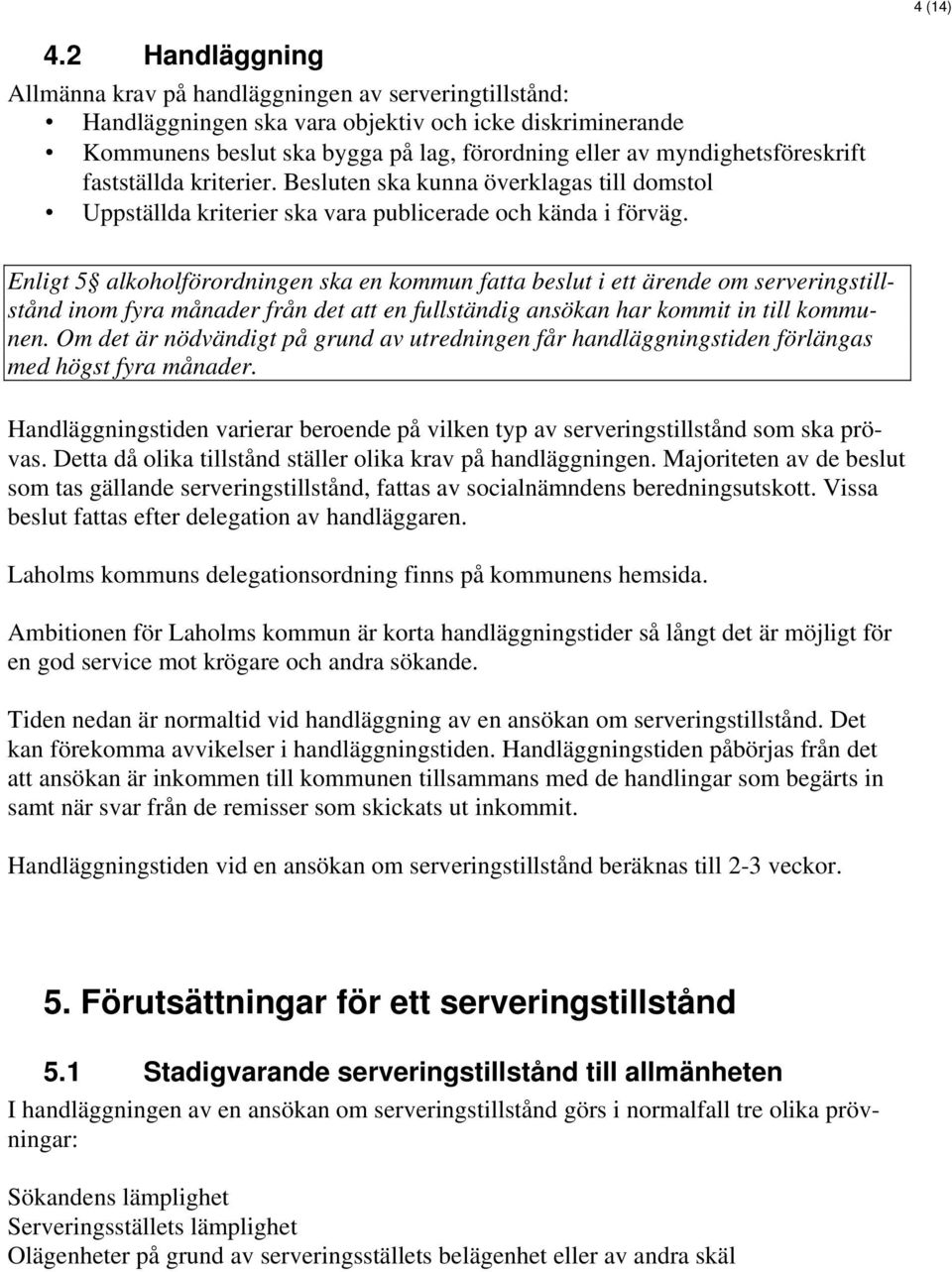 4 (14)

4.2 Handläggning

Allmänna krav på handläggningen av serveringtillstånd:
• Handläggningen ska vara objektiv och icke diskriminerande
• Kommunens beslut ska bygga på lag, förordning eller av myndighetsföreskrift fastställda kriterier. Besluten ska kunna överklagas till domstol
• Uppställda kriterier ska vara publicerade och kända i förväg.

Enligt 5§ alkoholförordningen ska en kommun fatta beslut i ett ärende om serveringstillstånd inom fyra månader från det att en fullständig ansökan har kommit in till kommunen. Om det är nödvändigt på grund av utredningen får handläggningstiden förlängas med högst fyra månader.

Handläggningstiden varierar beroende på vilken typ av serveringstillstånd som ska prövas. Detta då olika tillstånd ställer olika krav på handläggningen. Majoriteten av de beslut som tas gällande serveringstillstånd, fattas av socialnämndens beredningsutskott. Vissa beslut fattas efter delegation av handläggaren.

Laholms kommuns delegationsordning finns på kommunens hemsida.

Ambitionen för Laholms kommun är korta handläggningstider så långt det är möjligt för en god service mot krögare och andra sökande.

Tiden nedan är normaltid vid handläggning av en ansökan om serveringstillstånd. Det kan förekomma avvikelser i handläggningstiden. Handläggningstiden påbörjas från det att ansökan är inkommen till kommunen tillsammans med de handlingar som begärts in samt när svar från de remisser som skickats ut inkommit.

Handläggningstiden vid en ansökan om serveringstillstånd beräknas till 2-3 veckor.

5. Förutsättningar för ett serveringstillstånd

5.1 Stadigvarande serveringstillstånd till allmänheten

I handläggningen av en ansökan om serveringstillstånd görs i normalfall tre olika prövningar:

Sökandens lämplighet
Serveringsställets lämplighet
Olägenheter på grund av serveringsställets belägenhet eller av andra skäl